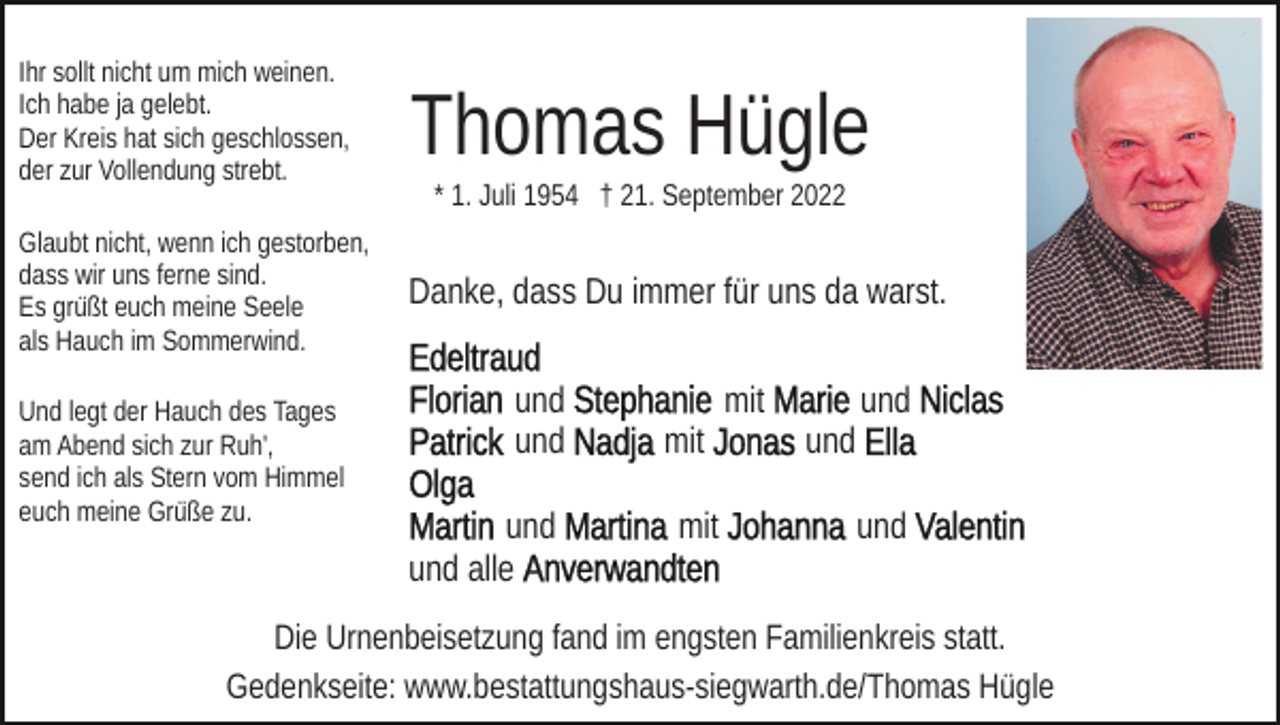 Ihr sollt nicht um mich weinen.
Ich habe ja gelebt.
Der Kreis hat sich geschlossen,
der zur Vollendung strebt.

Glaubt nicht, wenn ich gestorben,
dass wir uns ferne sind.
Es grüßt euch meine Seele
als Hauch im Sommerwind.

Und legt der Hauch des Tages
am Abend sich zur Ruh',
send ich als Stern vom Himmel
euch meine Grüße zu.

Thomas Hügle

* 1. Juli 1954 † 21. September 2022

Danke, dass Du immer für uns da warst.

Edeltraud
Florian und Stephanie mit Marie und Niclas
Patrick und Nadja mit Jonas und Ella
Olga
Martin und Martina mit Johanna und Valentin
und alle Anverwandten

Die Urnenbeisetzung fand im engsten Familienkreis statt.

Gedenkseite: www.bestattungshaus-siegwarth.de/Thomas Hügle